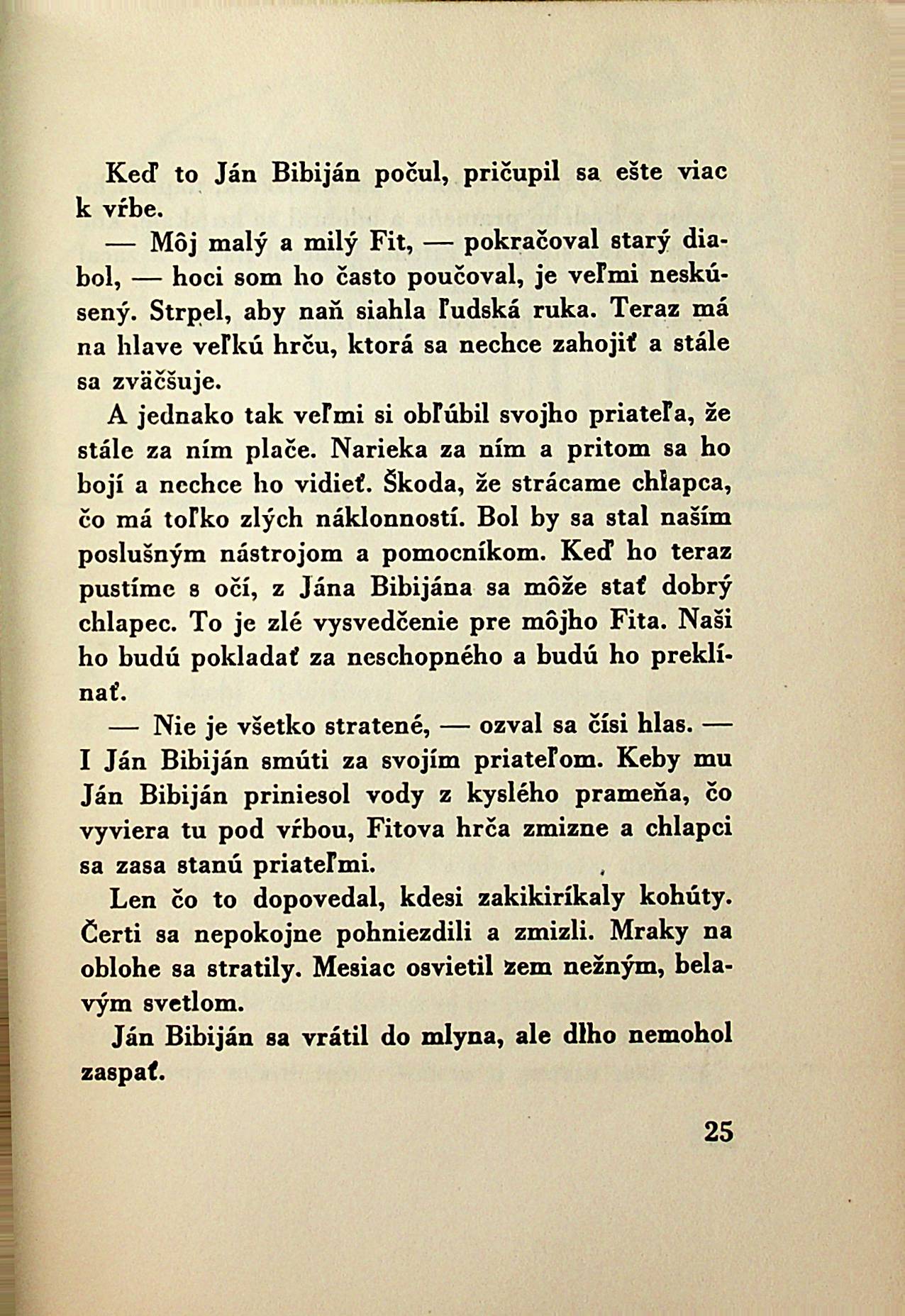 Keď to Ján Bibiján počul, pričupil sa ešte viac k vŕbe.

— Môj malý a milý Fit, — pokračoval starý diabol, — hoci som ho často poučoval, je veľmi neskúsený. Strpel, aby naň siahla ľudská ruka. Teraz má na hlave veľkú hrču, ktorá sa nechce zahojiť a stále sa zväčšuje.

A jednako tak veľmi si obľúbil svojho priateľa, že stále za ním plače. Narieka za ním a pritom sa ho bojí a nechce ho vidieť. Škoda, že strácame chlapca, čo má toľko zlých náklonností. Bol by sa stal naším poslušným nástrojom a pomocníkom. Keď ho teraz pustíme s očí, z Jána Bibijána sa môže stať dobrý chlapec. To je zlé vysvedčenie pre môjho Fita. Naši ho budú pokladať za neschopného a budú ho preklínať.

— Nie je všetko stratené, — ozval sa čísi hlas. — I Ján Bibiján smúti za svojím priateľom. Keby mu Ján Bibiján priniesol vody z kyslého prameňa, čo vyviera tu pod vŕbou, Fitova hrča zmizne a chlapci sa zasa stanú priateľmi.

Len čo to dopovedal, kdesi zakikiríkaly kohúty. Čerti sa nepokojne pohniezdili a zmizli. Mraky na oblohe sa stratily. Mesiac osvietil zem nežným, belavým svetlom.

Ján Bibiján sa vrátil do mlyna, ale dlho nemohol zaspať.

25